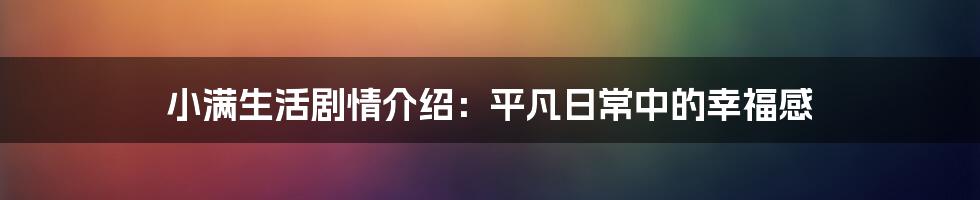 小满生活剧情介绍：平凡日常中的幸福感